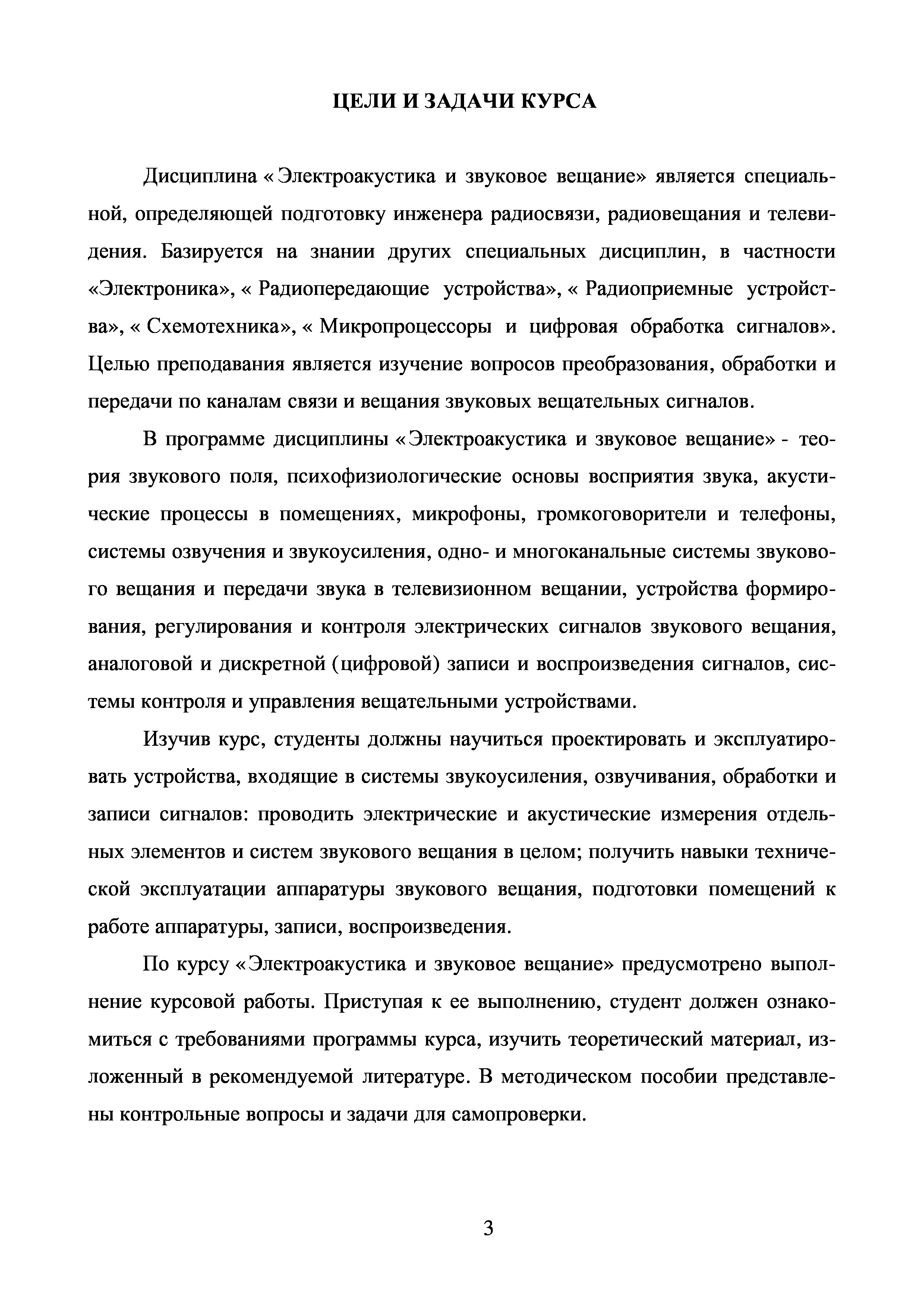 ЦЕЛИ И ЗАДАЧИ КУРСА

Дисциплина « Электроакустика и звуковое вещание» является специальной, определяющей подготовку инженера радиосвязи, радиовещания и телевидения. Базируется на знании других специальных дисциплин, в частности «Электроника», « Радиопередающие устройства», « Радиоприемные устройства», « Схемотехника», « Микропроцессоры и цифровая обработка сигналов». Целью преподавания является изучение вопросов преобразования, обработки и передачи по каналам связи и вещания звуковых вещательных сигналов.

В программе дисциплины « Электроакустика и звуковое вещание» - теория звукового поля, психофизиологические основы восприятия звука, акустические процессы в помещениях, микрофоны, громкоговорители и телефоны, системы озвучения и звукоусиления, одно- и многоканальные системы звукового вещания и передачи звука в телевизионном вещании, устройства формирования, регулирования и контроля электрических сигналов звукового вещания, аналоговой и дискретной (цифровой) записи и воспроизведения сигналов, системы контроля и управления вещательными устройствами.

Изучив курс, студенты должны научиться проектировать и эксплуатировать устройства, входящие в системы звукоусиления, озвучивания, обработки и записи сигналов: проводить электрические и акустические измерения отдельных элементов и систем звукового вещания в целом; получить навыки технической эксплуатации аппаратуры звукового вещания, подготовки помещений к работе аппаратуры, записи, воспроизведения.

По курсу « Электроакустика и звуковое вещание» предусмотрено выполнение курсовой работы. Приступая к ее выполнению, студент должен ознакомиться с требованиями программы курса, изучить теоретический материал, изложенный в рекомендуемой литературе. В методическом пособии представлены контрольные вопросы и задачи для самопроверки.

3